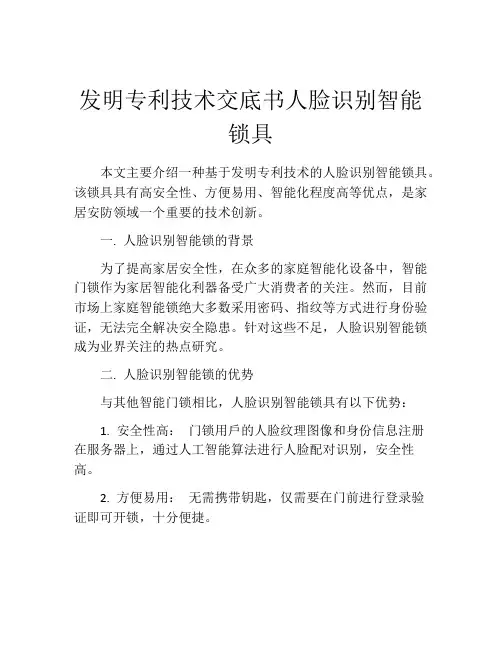 发明专利技术交底书人脸识别智能锁具

本文主要介绍一种基于发明专利技术的人脸识别智能锁具。该锁具具有高安全性、方便易用、智能化程度高等优点，是家居安防领域一个重要的技术创新。

一. 人脸识别智能锁的背景

为了提高家居安全性，在众多的家庭智能化设备中，智能门锁作为家居智能化利器备受广大消费者的关注。然而，目前市场上家庭智能锁绝大多数采用密码、指纹等方式进行身份验证，无法完全解决安全隐患。针对这些不足，人脸识别智能锁成为业界关注的热点研究。

二. 人脸识别智能锁的优势

与其他智能门锁相比，人脸识别智能锁具有以下优势：

1. 安全性高： 门锁用戶的人脸纹理图像和身份信息注册在服务器上，通过人工智能算法进行人脸配对识别，安全性高。

2. 方便易用： 无需携带钥匙，仅需要在门前进行登录验证即可开锁，十分便捷。